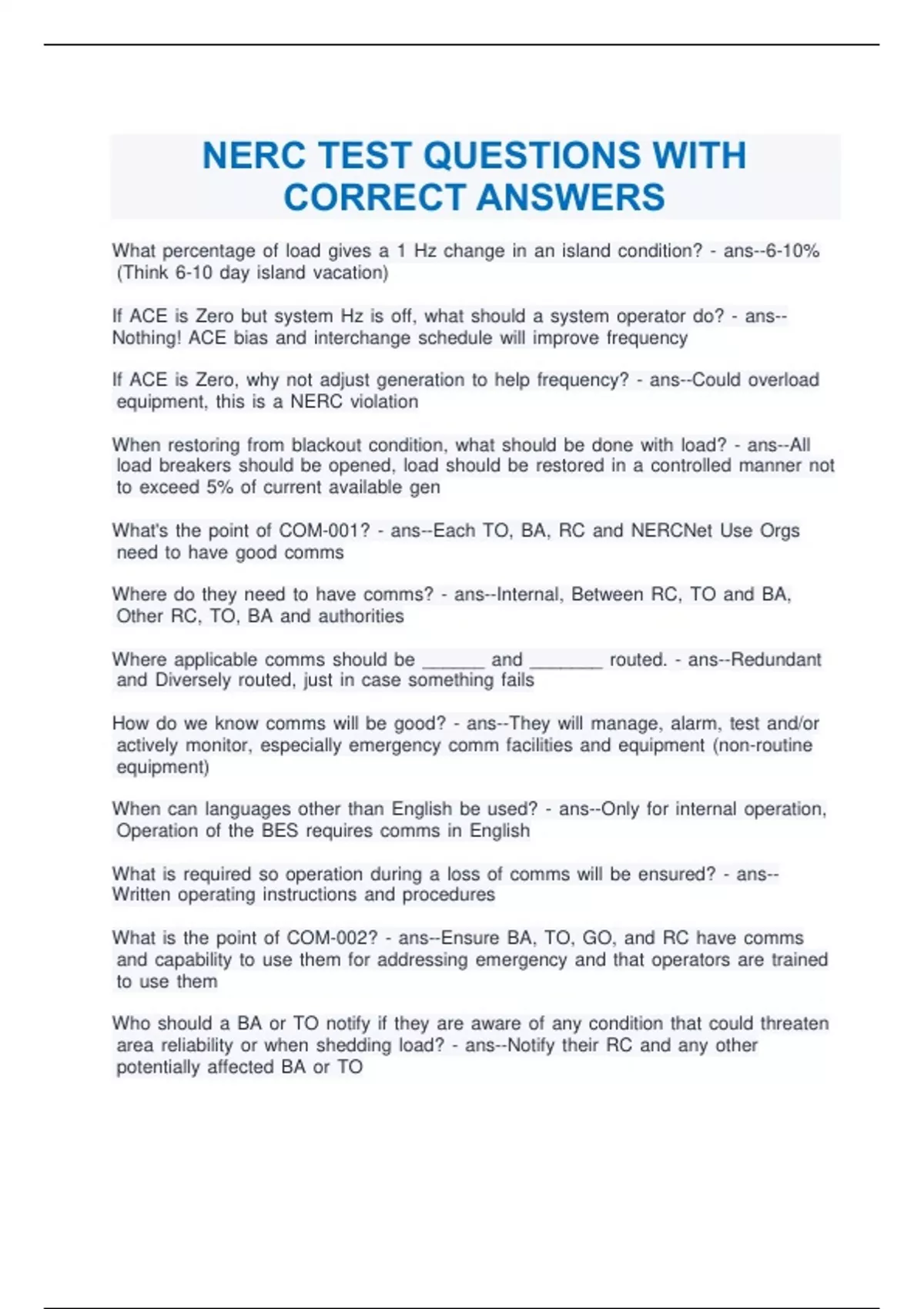 NERC TEST QUESTIONS WITH CORRECT ANSWERS

What percentage of load gives a 1 Hz change in an island condition? - ans--6-10% (Think 6-10 day island vacation)

If ACE is Zero but system Hz is off, what should a system operator do? - ans--Nothing! ACE bias and interchange schedule will improve frequency

If ACE is Zero, why not adjust generation to help frequency? - ans--Could overload equipment, this is a NERC violation

When restoring from blackout condition, what should be done with load? - ans--All load breakers should be opened, load should be restored in a controlled manner not to exceed 5% of current available gen

What's the point of COM-001? - ans--Each TO, BA, RC and NERCNet Use Orgs need to have good comms

Where do they need to have comms? - ans--Internal, Between RC, TO and BA, Other RC, TO, BA and authorities

Where applicable comms should be ______ and _______ routed. - ans--Redundant and Diversely routed, just in case something fails

How do we know comms will be good? - ans--They will manage, alarm, test and/or actively monitor, especially emergency comm facilities and equipment (non-routine equipment)

When can languages other than English be used? - ans--Only for internal operation, Operation of the BES requires comms in English

What is required so operation during a loss of comms will be ensured? - ans--Written operating instructions and procedures

What is the point of COM-002? - ans--Ensure BA, TO, GO, and RC have comms and capability to use them for addressing emergency and that operators are trained to use them

Who should a BA or TO notify if they are aware of any condition that could threaten area reliability or when shedding load? - ans--Notify their RC and any other potentially affected BA or TO